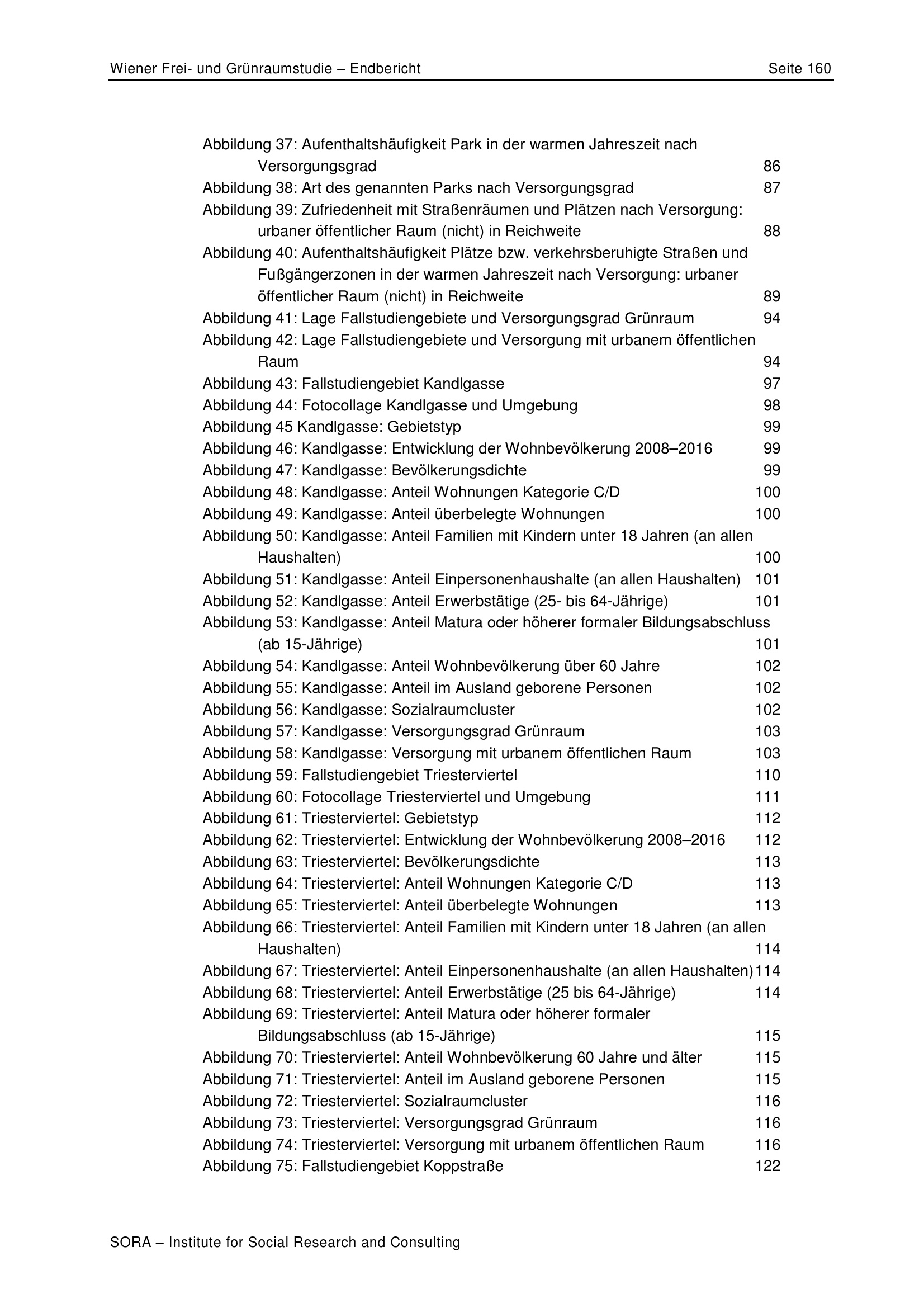 Wiener Frei- und Grünraumstudie – Endbericht Seite 160

Abbildung 37: Aufenthaltshäufigkeit Park in der warmen Jahreszeit nach Versorgungsgrad 86
Abbildung 38: Art des genannten Parks nach Versorgungsgrad 87
Abbildung 39: Zufriedenheit mit Straßenräumen und Plätzen nach Versorgung: urbaner öffentlicher Raum (nicht) in Reichweite 88
Abbildung 40: Aufenthaltshäufigkeit Plätze bzw. verkehrsberuhigte Straßen und Fußgängerzonen in der warmen Jahreszeit nach Versorgung: urbaner öffentlicher Raum (nicht) in Reichweite 89
Abbildung 41: Lage Fallstudiengebiete und Versorgungsgrad Grünraum 94
Abbildung 42: Lage Fallstudiengebiete und Versorgung mit urbanem öffentlichen Raum 94
Abbildung 43: Fallstudiengebiet Kandlgasse 97
Abbildung 44: Fotocollage Kandlgasse und Umgebung 98
Abbildung 45 Kandlgasse: Gebietstyp 99
Abbildung 46: Kandlgasse: Entwicklung der Wohnbevölkerung 2008–2016 99
Abbildung 47: Kandlgasse: Bevölkerungsdichte 99
Abbildung 48: Kandlgasse: Anteil Wohnungen Kategorie C/D 100
Abbildung 49: Kandlgasse: Anteil überbelegte Wohnungen 100
Abbildung 50: Kandlgasse: Anteil Familien mit Kindern unter 18 Jahren (an allen Haushalten) 100
Abbildung 51: Kandlgasse: Anteil Einpersonenhaushalte (an allen Haushalten) 101
Abbildung 52: Kandlgasse: Anteil Erwerbstätige (25- bis 64-Jährige) 101
Abbildung 53: Kandlgasse: Anteil Matura oder höherer formaler Bildungsabschluss (ab 15-Jährige) 101
Abbildung 54: Kandlgasse: Anteil Wohnbevölkerung über 60 Jahre 102
Abbildung 55: Kandlgasse: Anteil im Ausland geborene Personen 102
Abbildung 56: Kandlgasse: Sozialraumcluster 102
Abbildung 57: Kandlgasse: Versorgungsgrad Grünraum 103
Abbildung 58: Kandlgasse: Versorgung mit urbanem öffentlichen Raum 103
Abbildung 59: Fallstudiengebiet Triesterviertel 110
Abbildung 60: Fotocollage Triesterviertel und Umgebung 111
Abbildung 61: Triesterviertel: Gebietstyp 112
Abbildung 62: Triesterviertel: Entwicklung der Wohnbevölkerung 2008–2016 112
Abbildung 63: Triesterviertel: Bevölkerungsdichte 113
Abbildung 64: Triesterviertel: Anteil Wohnungen Kategorie C/D 113
Abbildung 65: Triesterviertel: Anteil überbelegte Wohnungen 113
Abbildung 66: Triesterviertel: Anteil Familien mit Kindern unter 18 Jahren (an allen Haushalten) 114
Abbildung 67: Triesterviertel: Anteil Einpersonenhaushalte (an allen Haushalten) 114
Abbildung 68: Triesterviertel: Anteil Erwerbstätige (25 bis 64-Jährige) 114
Abbildung 69: Triesterviertel: Anteil Matura oder höherer formaler Bildungsabschluss (ab 15-Jährige) 115
Abbildung 70: Triesterviertel: Anteil Wohnbevölkerung 60 Jahre und älter 115
Abbildung 71: Triesterviertel: Anteil im Ausland geborene Personen 115
Abbildung 72: Triesterviertel: Sozialraumcluster 116
Abbildung 73: Triesterviertel: Versorgungsgrad Grünraum 116
Abbildung 74: Triesterviertel: Versorgung mit urbanem öffentlichen Raum 116
Abbildung 75: Fallstudiengebiet Koppstraße 122

SORA – Institute for Social Research and Consulting